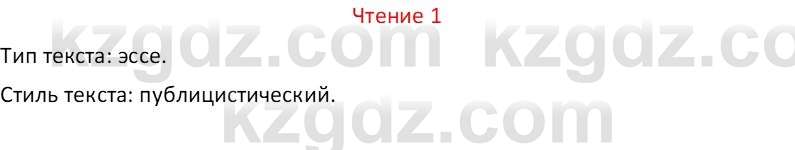 Чтение 1

kzgdz.com kzgdz.co

Тип текста: эссе.

Стиль текста: публицистический.

kzgdz.com